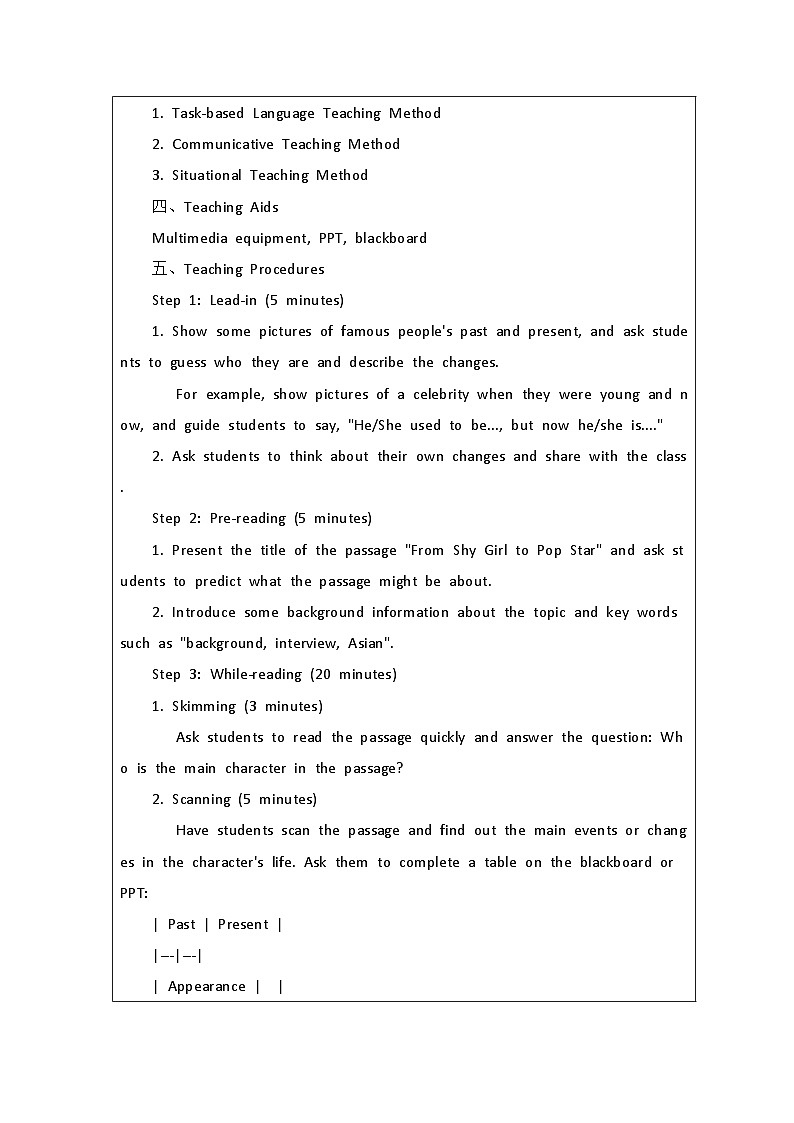 1. Task-based Language Teaching Method

2. Communicative Teaching Method

3. Situational Teaching Method

四、Teaching Aids

Multimedia equipment, PPT, blackboard

五、Teaching Procedures

Step 1: Lead-in (5 minutes)

1. Show some pictures of famous people's past and present, and ask students to guess who they are and describe the changes.

For example, show pictures of a celebrity when they were young and now, and guide students to say, "He/She used to be..., but now he/she is...."

2. Ask students to think about their own changes and share with the class.

Step 2: Pre-reading (5 minutes)

1. Present the title of the passage "From Shy Girl to Pop Star" and ask students to predict what the passage might be about.

2. Introduce some background information about the topic and key words such as "background, interview, Asian".

Step 3: While-reading (20 minutes)

1. Skimming (3 minutes)

Ask students to read the passage quickly and answer the question: Who is the main character in the passage?

2. Scanning (5 minutes)

Have students scan the passage and find out the main events or changes in the character's life. Ask them to complete a table on the blackboard or PPT:

| Past | Present |

|---|---|

| Appearance | |